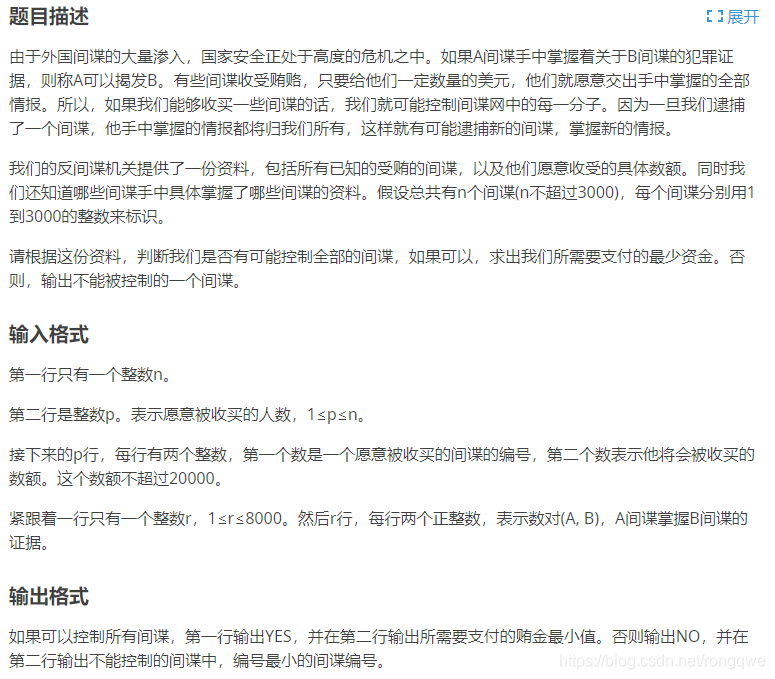 题目描述

展开

由于外国间谍的大量渗入，国家安全正处于高度的危机之中。如果A间谍手中掌握着关于B间谍的犯罪证据，则称A可以揭发B。有些间谍收受贿赂，只要给他们一定数量的美元，他们就愿意交出手中掌握的全部情报。所以，如果我们能够收买一些间谍的话，我们就可能控制间谍网中的每一分子。因为一旦我们逮捕了一个间谍，他手中掌握的情报都将归我们所有，这样就有可能逮捕新的间谍，掌握新的情报。

我们的反间谍机关提供了一份资料，包括所有已知的受贿的间谍，以及他们愿意收受的具体数额。同时我们还知道哪些间谍手中具体掌握了哪些间谍的资料。假设总共有n个间谍(n不超过3000)，每个间谍分别用1到3000的整数来标识。

请根据这份资料，判断我们是否有可能控制全部的间谍，如果可以，求出我们所需要支付的最少资金。否则，输出不能被控制的一个间谍。

输入格式

第一行只有一个整数n。

第二行是整数p。表示愿意被收买的人数，1≤p≤n。

接下来的p行，每行有两个整数，第一个数是一个愿意被收买的间谍的编号，第二个数表示他将会被收买的数额。这个数额不超过20000。

紧跟着一行只有一个整数r，1≤r≤8000。然后r行，每行两个正整数，表示数对(A, B)，A间谍掌握B间谍的证据。

输出格式

如果可以控制所有间谍，第一行输出YES，并在第二行输出所需要支付的贿金最小值。否则输出NO，并在第二行输出不能控制的间谍中，编号最小的间谍编号。

https://blog.csdn.net/rongqwe